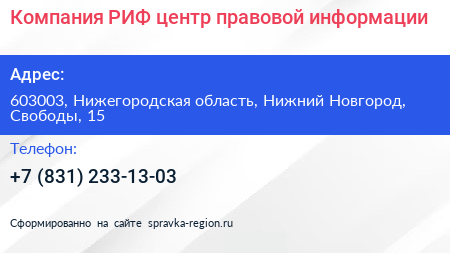 Компания РИФ центр правовой информации

Адрес:

603003, Нижегородская область, Нижний Новгород, Свободы, 15

Телефон:

+7 (831) 233-13-03

Сформированно на сайте spravka-region.ru